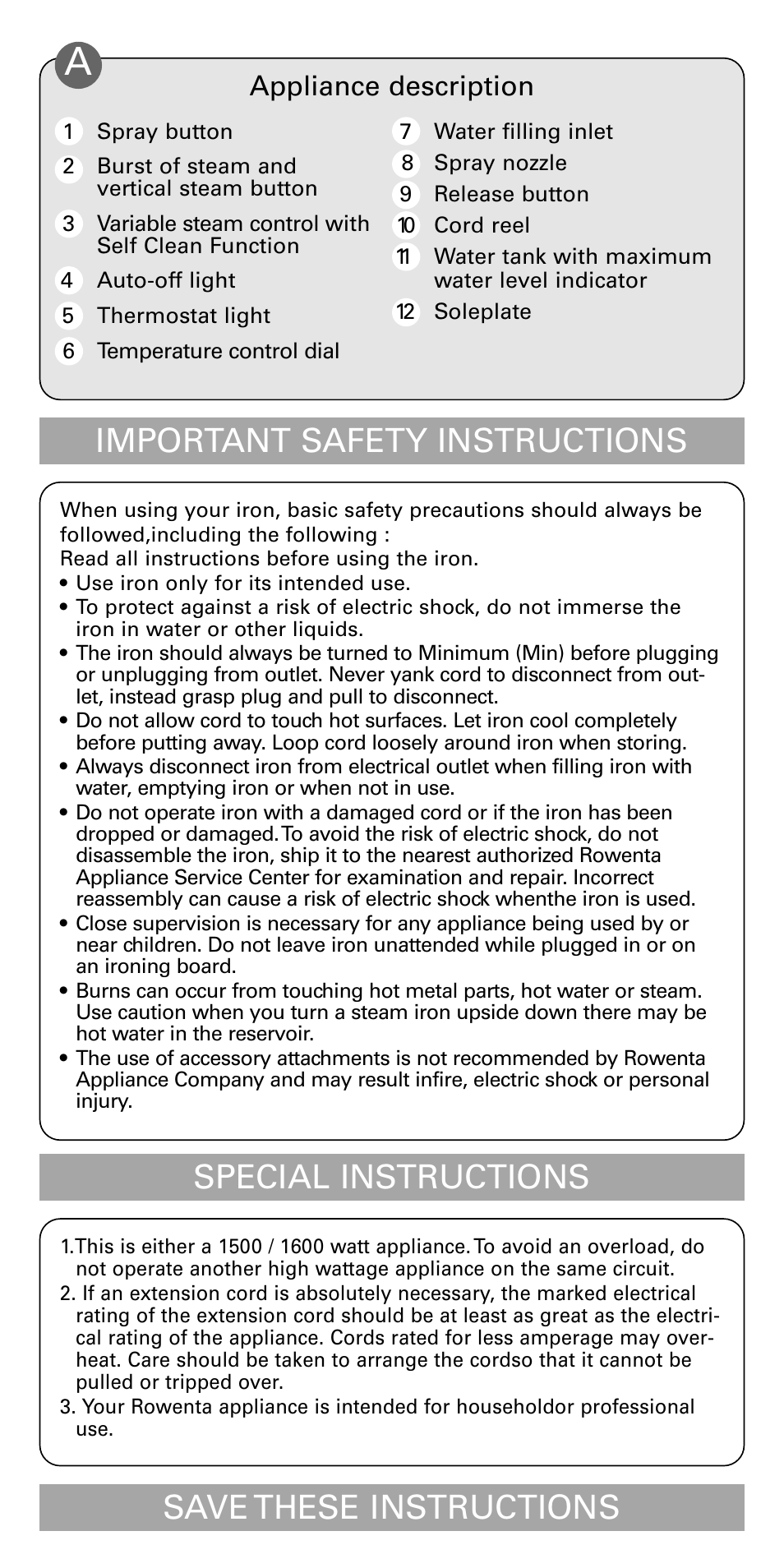 A

Appliance description

1 Spray button
2 Burst of steam and vertical steam button
3 Variable steam control with Self Clean Function
4 Auto-off light
5 Thermostat light
6 Temperature control dial
7 Water filling inlet
8 Spray nozzle
9 Release button
10 Cord reel
11 Water tank with maximum water level indicator
12 Soleplate

IMPORTANT SAFETY INSTRUCTIONS

When using your iron, basic safety precautions should always be followed,including the following :
Read all instructions before using the iron.
• Use iron only for its intended use.
• To protect against a risk of electric shock, do not immerse the iron in water or other liquids.
• The iron should always be turned to Minimum (Min) before plugging or unplugging from outlet. Never yank cord to disconnect from outlet, instead grasp plug and pull to disconnect.
• Do not allow cord to touch hot surfaces. Let iron cool completely before putting away. Loop cord loosely around iron when storing.
• Always disconnect iron from electrical outlet when filling iron with water, emptying iron or when not in use.
• Do not operate iron with a damaged cord or if the iron has been dropped or damaged. To avoid the risk of electric shock, do not disassemble the iron, ship it to the nearest authorized Rowenta Appliance Service Center for examination and repair. Incorrect reassembly can cause a risk of electric shock whenthe iron is used.
• Close supervision is necessary for any appliance being used by or near children. Do not leave iron unattended while plugged in or on an ironing board.
• Burns can occur from touching hot metal parts, hot water or steam. Use caution when you turn a steam iron upside down there may be hot water in the reservoir.
• The use of accessory attachments is not recommended by Rowenta Appliance Company and may result infire, electric shock or personal injury.

SPECIAL INSTRUCTIONS

1.This is either a 1500 / 1600 watt appliance. To avoid an overload, do not operate another high wattage appliance on the same circuit.
2. If an extension cord is absolutely necessary, the marked electrical rating of the extension cord should be at least as great as the electrical rating of the appliance. Cords rated for less amperage may overheat. Care should be taken to arrange the cordso that it cannot be pulled or tripped over.
3. Your Rowenta appliance is intended for householdor professional use.

SAVE THESE INSTRUCTIONS